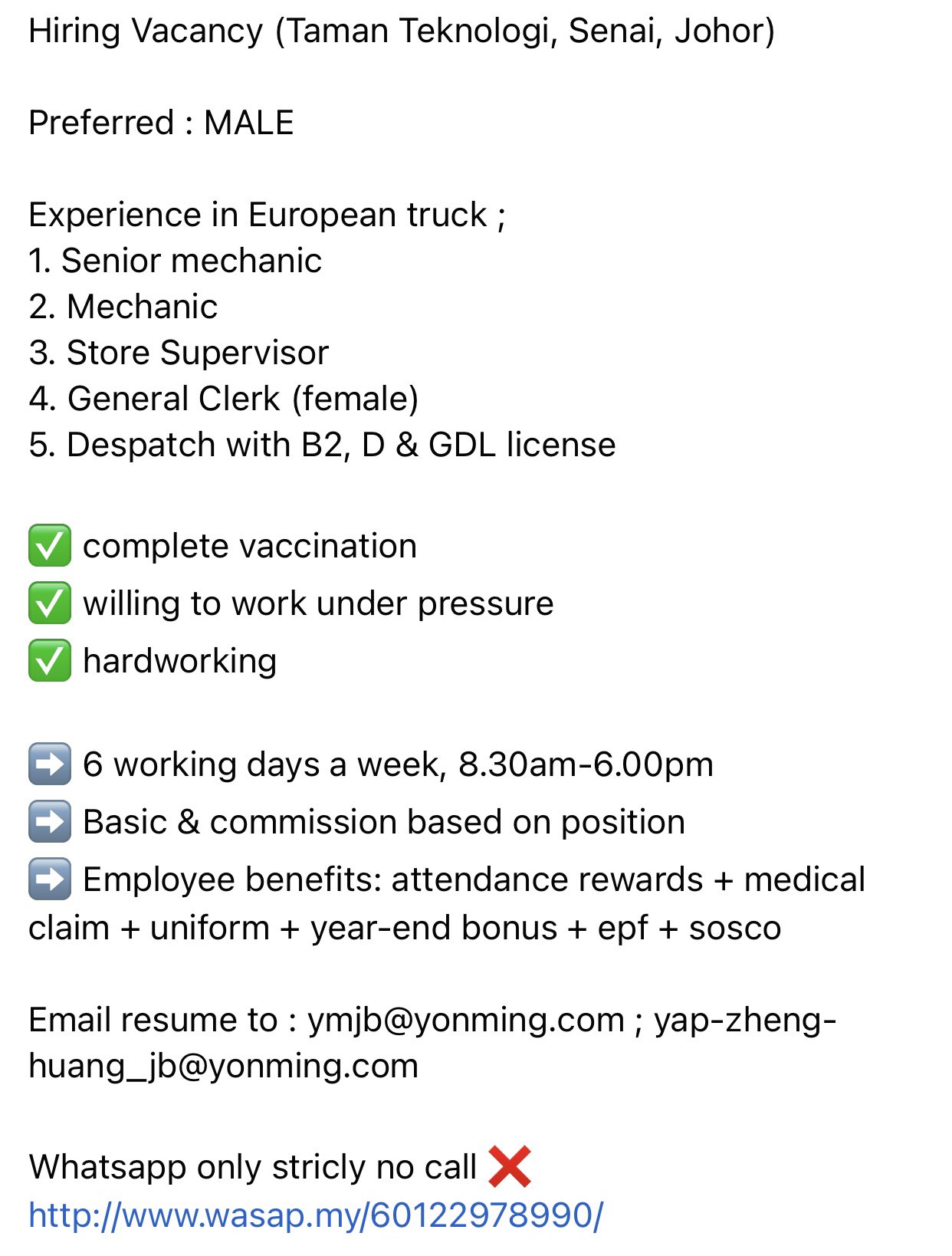 Hiring Vacancy (Taman Teknologi, Senai, Johor)

Preferred : MALE

Experience in European truck ;
1. Senior mechanic
2. Mechanic
3. Store Supervisor
4. General Clerk (female)
5. Despatch with B2, D & GDL license

✅ complete vaccination
✅ willing to work under pressure
✅ hardworking

➡️ 6 working days a week, 8.30am-6.00pm
➡️ Basic & commission based on position
➡️ Employee benefits: attendance rewards + medical claim + uniform + year-end bonus + epf + sosco

Email resume to : ymjb@yonming.com ; yap-zheng-huang_jb@yonming.com

Whatsapp only stricly no call ❌
http://www.wasap.my/60122978990/